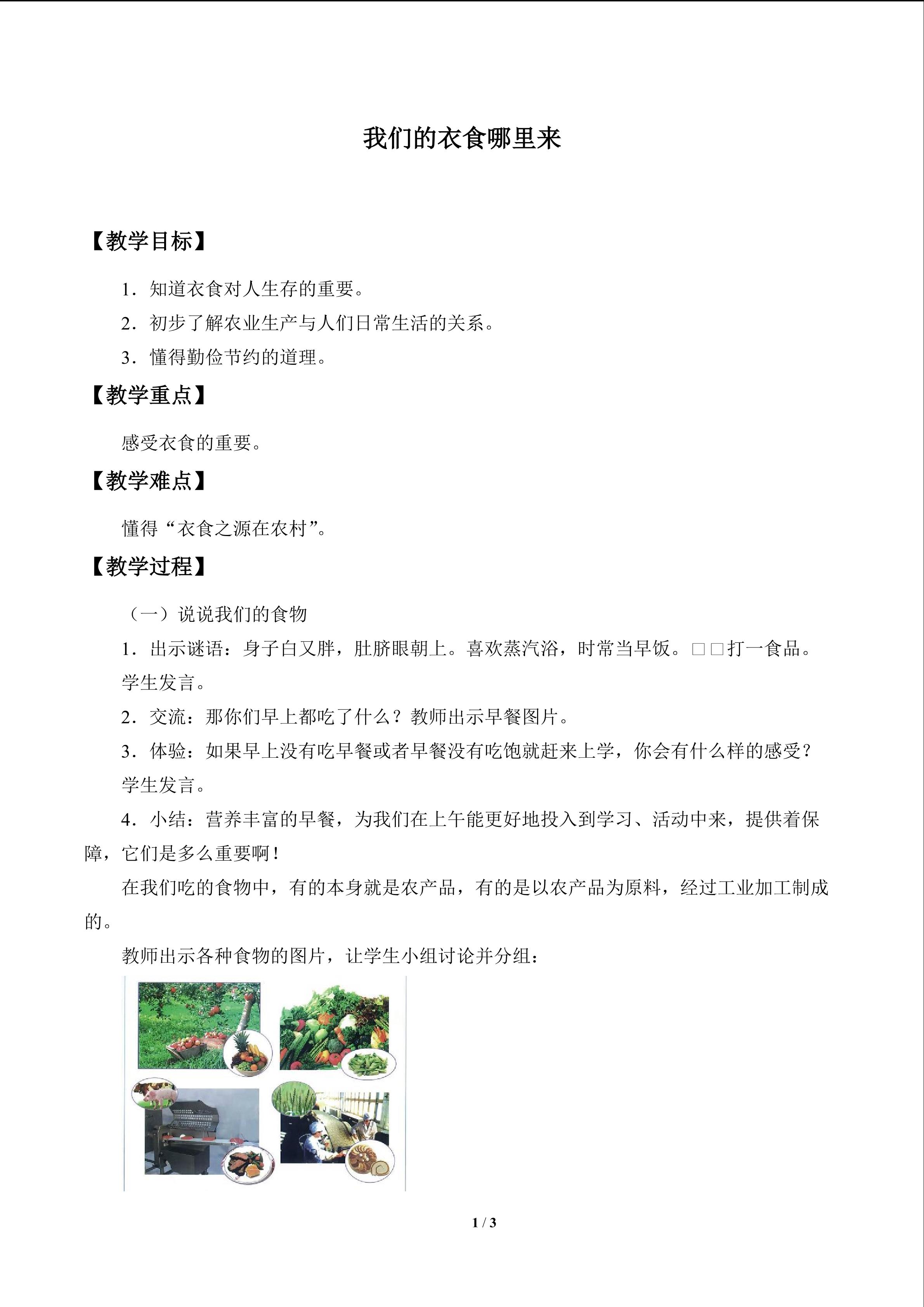 我们的衣食哪里来

【教学目标】

1.知道衣食对人生存的重要。

2.初步了解农业生产与人们日常生活的关系。

3.懂得勤俭节约的道理。

【教学重点】

感受衣食的重要。

【教学难点】

懂得“衣食之源在农村”。

【教学过程】

（一）说说我们的食物

1.出示谜语：身子白又胖，肚脐眼朝上。喜欢蒸汽浴，时常当早饭。□□打一食品。

学生发言。

2.交流：那你们早上都吃了什么？教师出示早餐图片。

3.体验：如果早上没有吃早餐或者早餐没有吃饱就赶来上学，你会有什么样的感受？

学生发言。

4.小结：营养丰富的早餐，为我们在上午能更好地投入到学习、活动中来，提供着保障，它们是多么重要啊！

在我们吃的食物中，有的本身就是农产品，有的是以农产品为原料，经过工业加工制成的。

教师出示各种食物的图片，让学生小组讨论并分组：

1 / 3